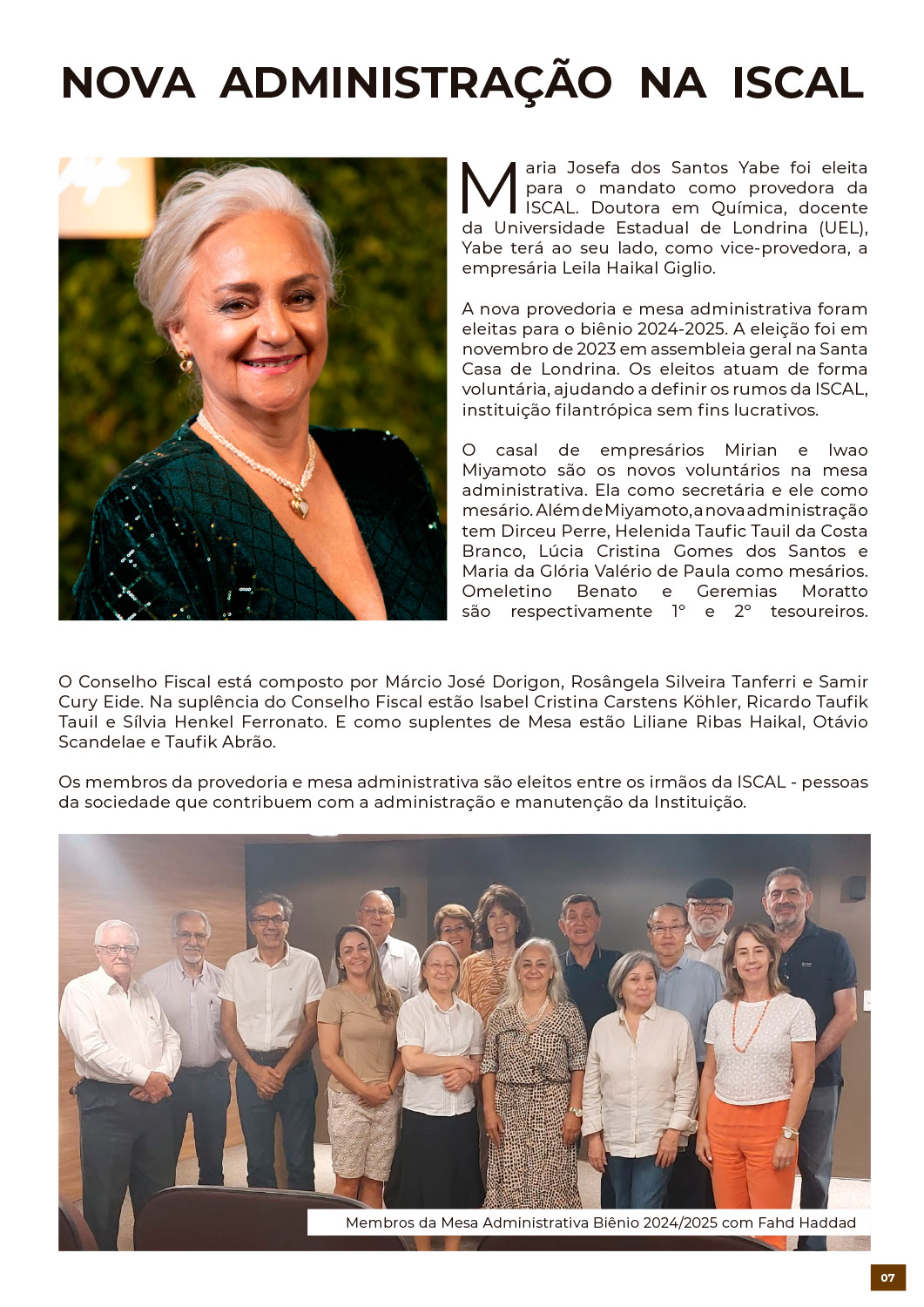 NOVA ADMINISTRAÇÃO NA ISCAL

Maria Josefa dos Santos Yabe foi eleita para o mandato como provedora da ISCAL. Doutora em Química, docente da Universidade Estadual de Londrina (UEL), Yabe terá ao seu lado, como vice-provedora, a empresária Leila Haikal Giglio.

A nova provedoria e mesa administrativa foram eleitas para o biênio 2024-2025. A eleição foi em novembro de 2023 em assembleia geral na Santa Casa de Londrina. Os eleitos atuam de forma voluntária, ajudando a definir os rumos da ISCAL, instituição filantrópica sem fins lucrativos.

O casal de empresários Mirian e Iwao Miyamoto são os novos voluntários na mesa administrativa. Ela como secretária e ele como mesário. Além de Miyamoto, a nova administração tem Dirceu Perre, Helenida Taufic Tauil da Costa Branco, Lúcia Cristina Gomes dos Santos e Maria da Glória Valério de Paula como mesários. Omeletino Benato e Geremias Moratto são respectivamente 1º e 2º tesoureiros.

O Conselho Fiscal está composto por Márcio José Dorigon, Rosângela Silveira Tanferri e Samir Cury Eide. Na suplência do Conselho Fiscal estão Isabel Cristina Carstens Köhler, Ricardo Taufik Tauil e Sílvia Henkel Ferronato. E como suplentes de Mesa estão Liliane Ribas Haikal, Otávio Scandelae e Taufik Abrão.

Os membros da provedoria e mesa administrativa são eleitos entre os irmãos da ISCAL - pessoas da sociedade que contribuem com a administração e manutenção da Instituição.

Membros da Mesa Administrativa Biênio 2024/2025 com Fahd Haddad

07